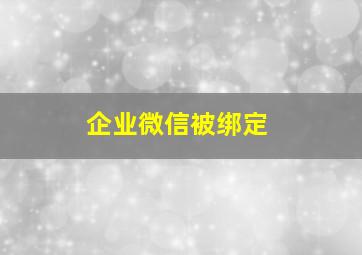 企业微信被绑定